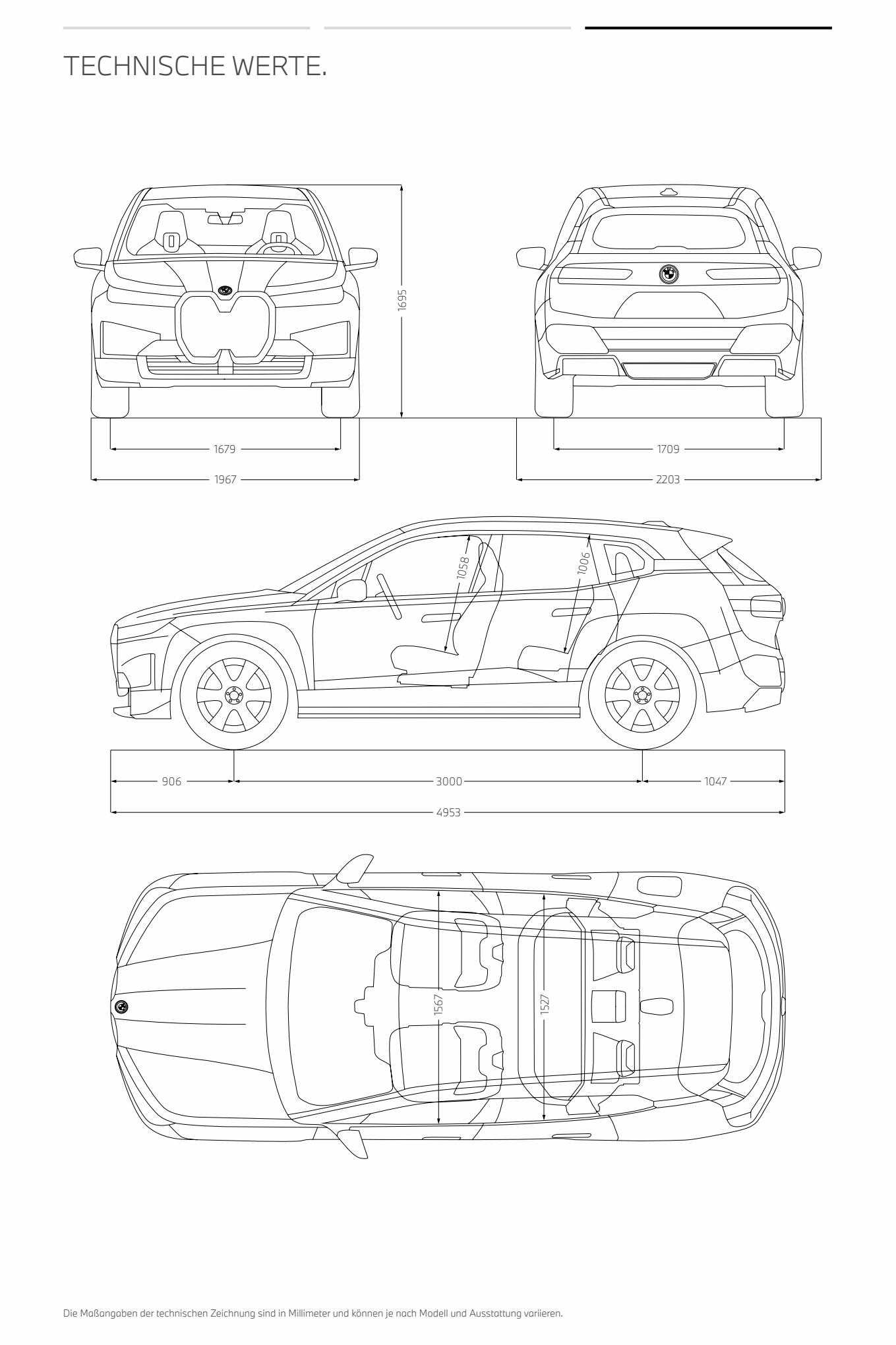 TECHNISCHE WERTE.

1695

1679

1967

1709

2203

1058

1006

906

3000

1047

4953

1567

1527

Die Maßangaben der technischen Zeichnung sind in Millimeter und können je nach Modell und Ausstattung variieren.